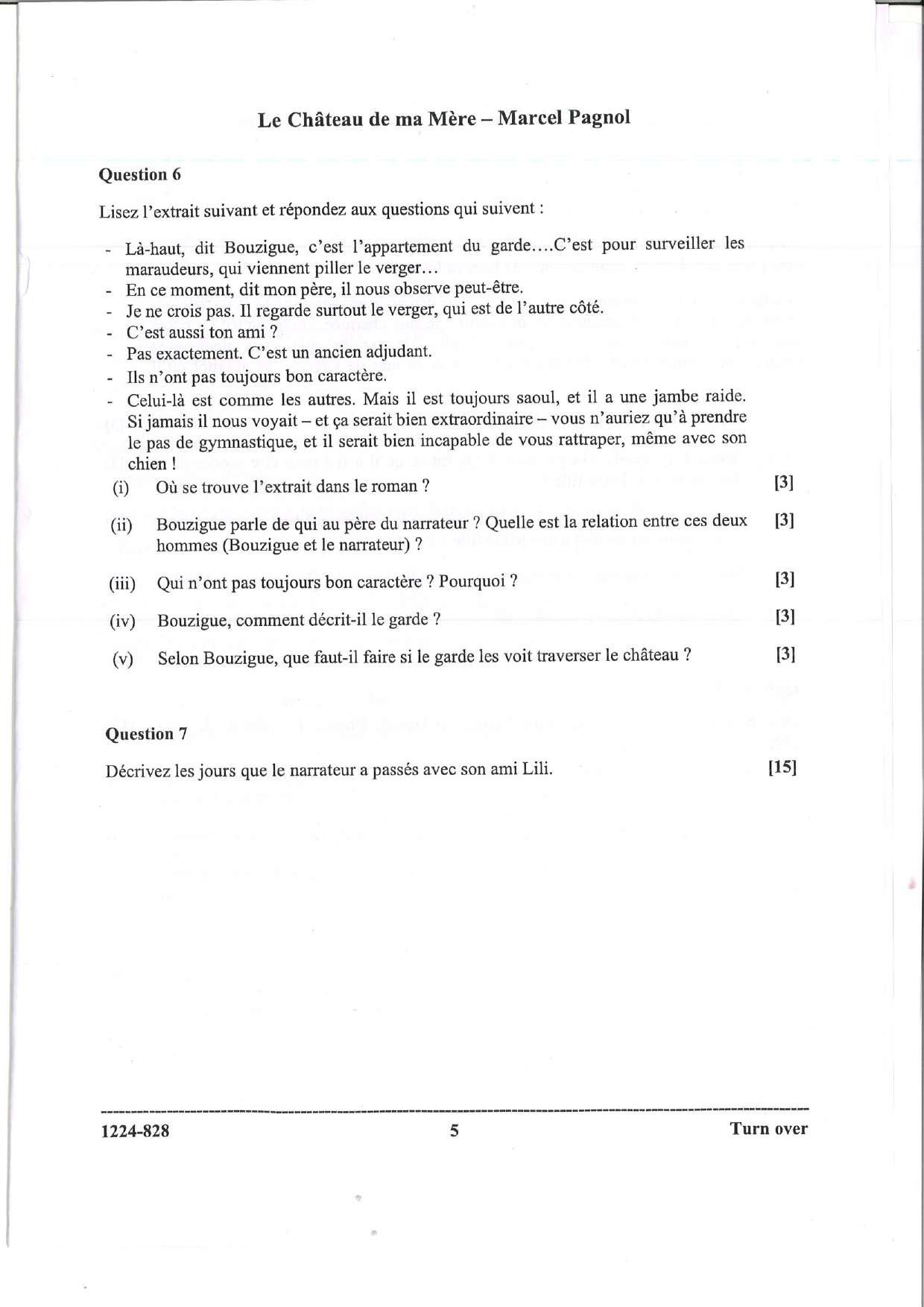 Le Château de ma Mère – Marcel Pagnol

Question 6

Lisez l'extrait suivant et répondez aux questions qui suivent :

- Là-haut, dit Bouzigue, c'est l'appartement du garde....C'est pour surveiller les maraudeurs, qui viennent piller le verger...
- En ce moment, dit mon père, il nous observe peut-être.
- Je ne crois pas. Il regarde surtout le verger, qui est de l'autre côté.
- C'est aussi ton ami ?
- Pas exactement. C'est un ancien adjudant.
- Ils n'ont pas toujours bon caractère.
- Celui-là est comme les autres. Mais il est toujours saoul, et il a une jambe raide. Si jamais il nous voyait – et ça serait bien extraordinaire – vous n'auriez qu'à prendre le pas de gymnastique, et il serait bien incapable de vous rattraper, même avec son chien !

(i) Où se trouve l'extrait dans le roman ? [3]

(ii) Bouzigue parle de qui au père du narrateur ? Quelle est la relation entre ces deux hommes (Bouzigue et le narrateur) ? [3]

(iii) Qui n'ont pas toujours bon caractère ? Pourquoi ? [3]

(iv) Bouzigue, comment décrit-il le garde ? [3]

(v) Selon Bouzigue, que faut-il faire si le garde les voit traverser le château ? [3]

Question 7

Décrivez les jours que le narrateur a passés avec son ami Lili. [15]

1224-828 5 Turn over